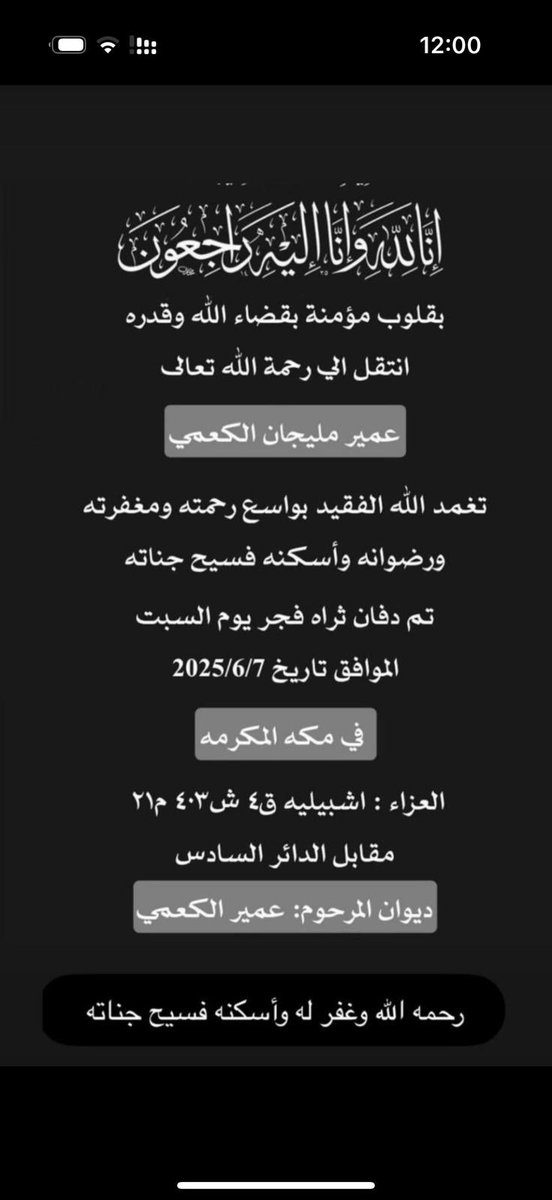 12:00

إنا لله وإنا إليه راجعون

بقلوب مؤمنة بقضاء الله وقدره
انتقل الي رحمة الله تعالى

عمير مليجان الكعمي

تغمد الله الفقيد بواسع رحمته ومغفرته ورضوانه وأسكنه فسيح جناته

تم دفان ثراه فجر يوم السبت
الموافق تاريخ 2025/6/7

في مكه المكرمه

العزاء : اشبيليه ق٤ ش٤٠٣ م٢١
مقابل الدائر السادس

ديوان المرحوم: عمير الكعمي

رحمه الله وغفر له وأسكنه فسيح جناته